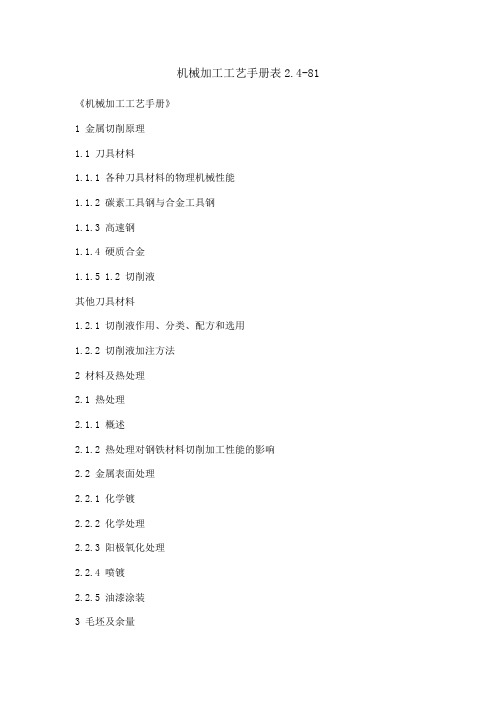 机械加工工艺手册表 2.4-81

《机械加工工艺手册》

1 金属切削原理

1.1 刀具材料

1.1.1 各种刀具材料的物理机械性能

1.1.2 碳素工具钢与合金工具钢

1.1.3 高速钢

1.1.4 硬质合金

1.1.5 1.2 切削液

其他刀具材料

1.2.1 切削液作用、分类、配方和选用

1.2.2 切削液加注方法

2 材料及热处理

2.1 热处理

2.1.1 概述

2.1.2 热处理对钢铁材料切削加工性能的影响

2.2 金属表面处理

2.2.1 化学镀

2.2.2 化学处理

2.2.3 阳极氧化处理

2.2.4 喷镀

2.2.5 油漆涂装

3 毛坯及余量